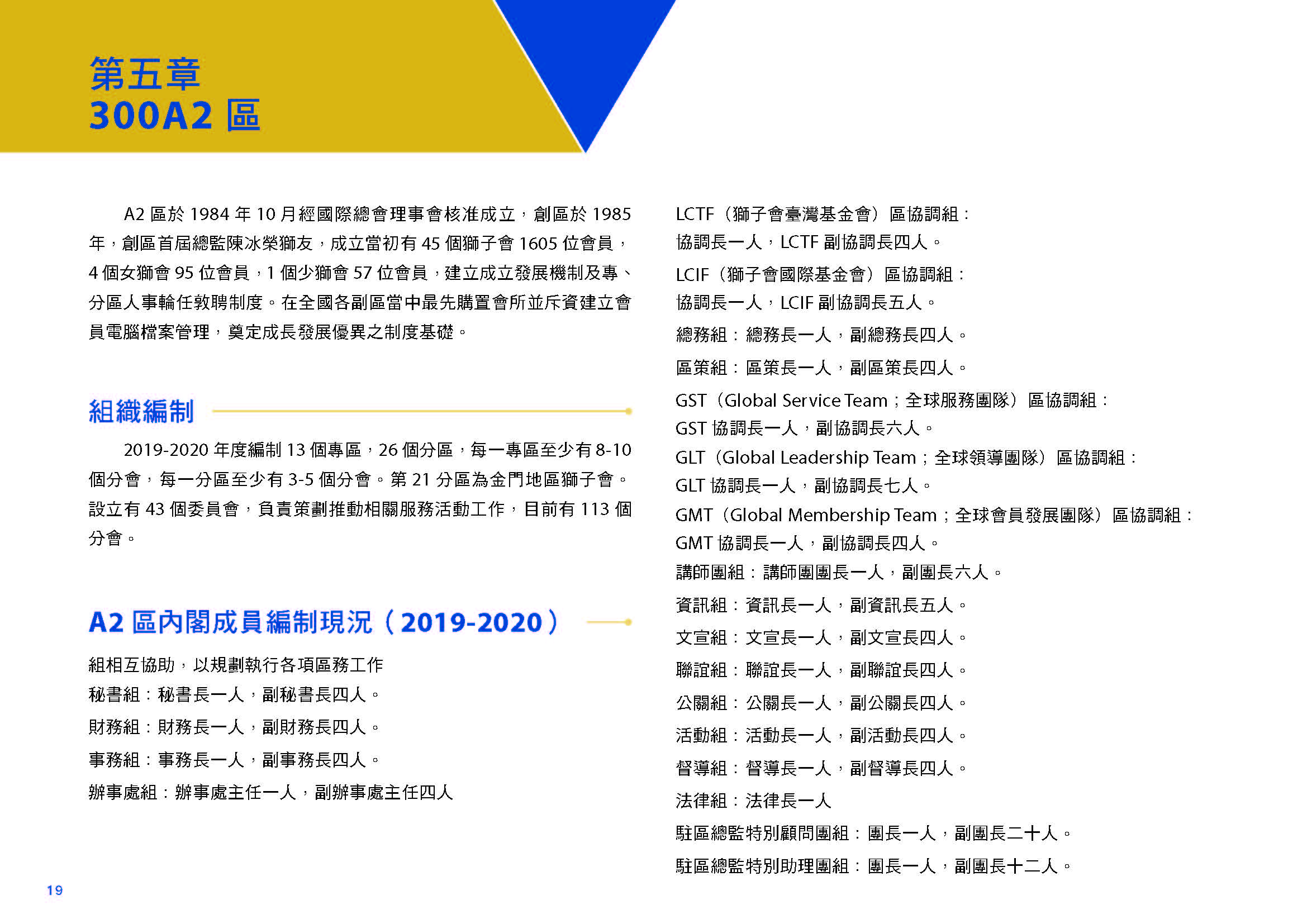 第五章
300A2 區

A2 區於 1984 年 10 月經國際總會理事會核准成立，創區於 1985 年，創區首屆總監陳冰榮獅友，成立當初有 45 個獅子會 1605 位會員，4 個女獅會 95 位會員，1 個少獅會 57 位會員，建立成立發展機制及專、分區人事輪任敦聘制度。在全國各副區當中最先購置會所並斥資建立會員電腦檔案管理，奠定成長發展優異之制度基礎。

組織編制

2019-2020 年度編制 13 個專區，26 個分區，每一專區至少有 8-10 個分會，每一分區至少有 3-5 個分會。第 21 分區為金門地區獅子會。設立有 43 個委員會，負責策劃推動相關服務活動工作，目前有 113 個分會。

A2 區內閣成員編制現況（2019-2020）

組相互協助，以規劃執行各項區務工作
秘書組：秘書長一人，副秘書長四人。
財務組：財務長一人，副財務長四人。
事務組：事務長一人，副事務長四人。
辦事處組：辦事處主任一人，副辦事處主任四人

LCTF（獅子會臺灣基金會）區協調組：
協調長一人，LCTF 副協調長四人。
LCIF（獅子會國際基金會）區協調組：
協調長一人，LCIF 副協調長五人。
總務組：總務長一人，副總務長四人。
區策組：區策長一人，副區策長四人。
GST（Global Service Team；全球服務團隊）區協調組：
GST 協調長一人，副協調長六人。
GLT（Global Leadership Team；全球領導團隊）區協調組：
GLT 協調長一人，副協調長七人。
GMT（Global Membership Team；全球會員發展團隊）區協調組：
GMT 協調長一人，副協調長四人。
講師團組：講師團團長一人，副團長六人。
資訊組：資訊長一人，副資訊長五人。
文宣組：文宣長一人，副文宣長四人。
聯誼組：聯誼長一人，副聯誼長四人。
公關組：公關長一人，副公關長四人。
活動組：活動長一人，副活動長四人。
督導組：督導長一人，副督導長四人。
法律組：法律長一人
駐區總監特別顧問團組：團長一人，副團長二十人。
駐區總監特別助理團組：團長一人，副團長十二人。

19